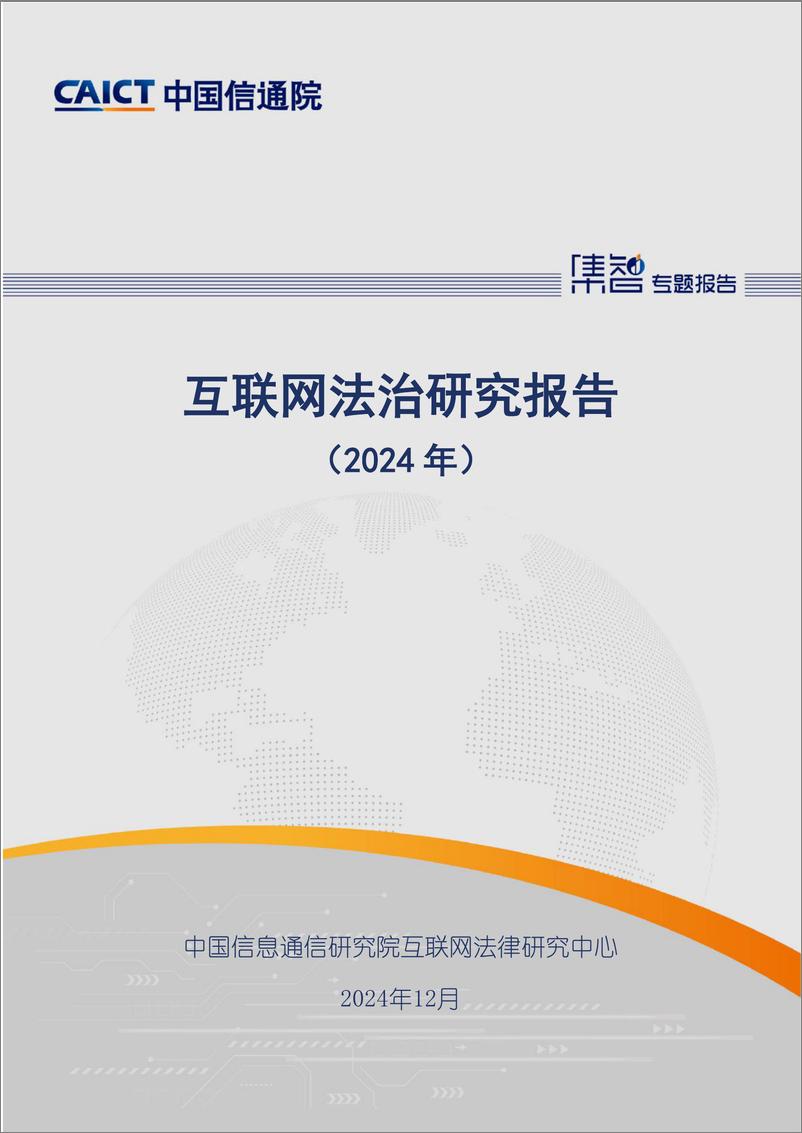 CAICT 中国信通院

集智 专题报告

互联网法治研究报告

（2024 年）

中国信息通信研究院互联网法律研究中心

2024年12月